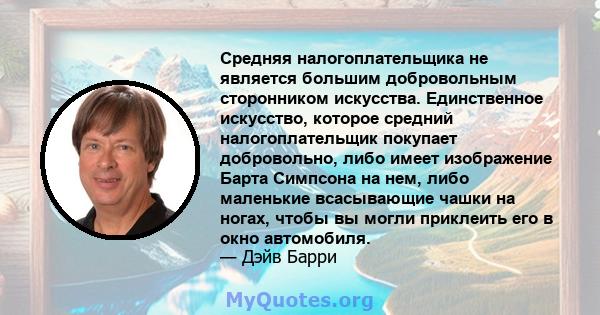 Средняя налогоплательщика не является большим добровольным сторонником искусства. Единственное искусство, которое средний налогоплательщик покупает добровольно, либо имеет изображение Барта Симпсона на нем, либо маленькие всасывающие чашки на ногах, чтобы вы могли приклеить его в окно автомобиля.
— Дэйв Барри

MyQuotes.org